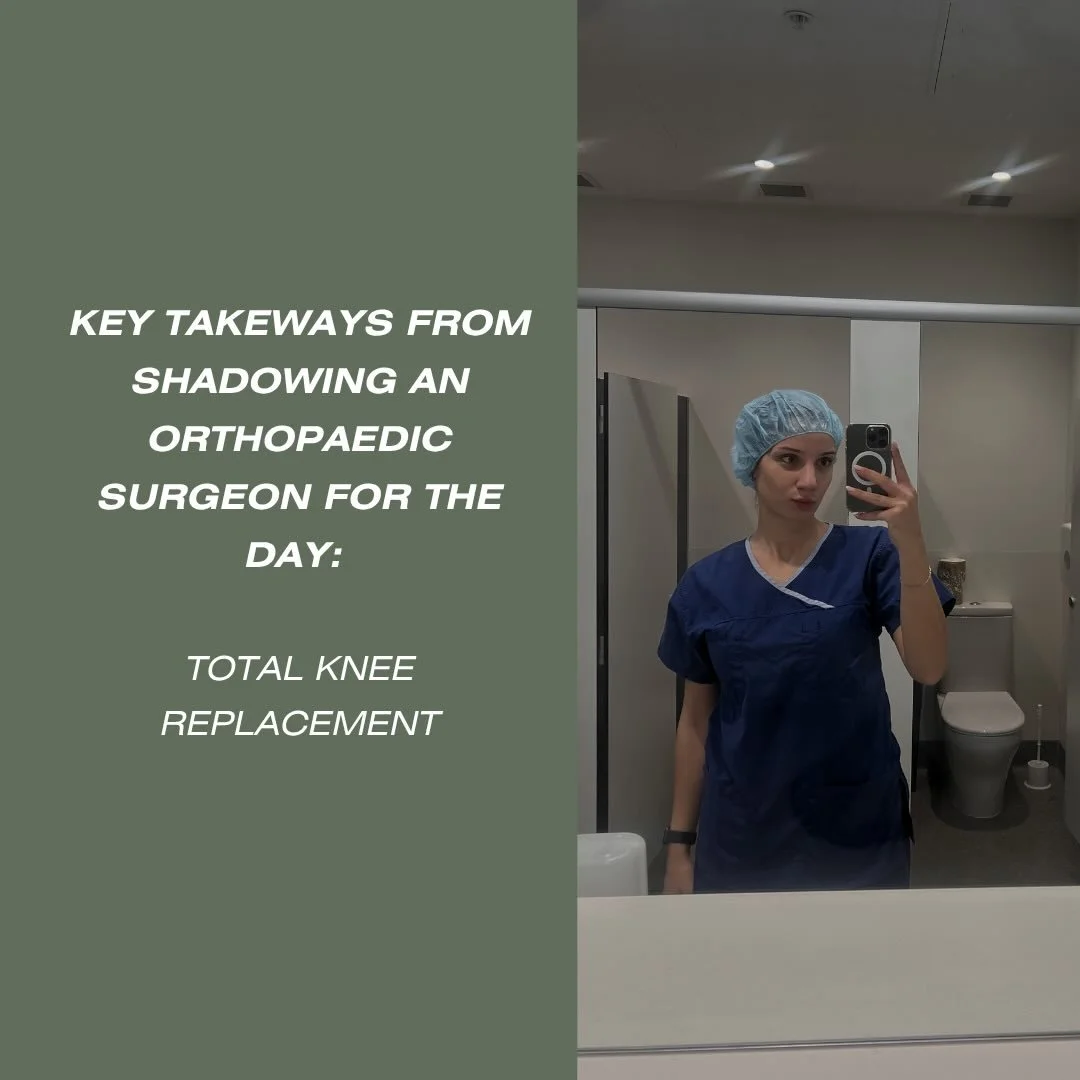 KEY TAKEWAYS FROM SHADOWING AN ORTHOPAEDIC SURGEON FOR THE DAY:

TOTAL KNEE REPLACEMENT